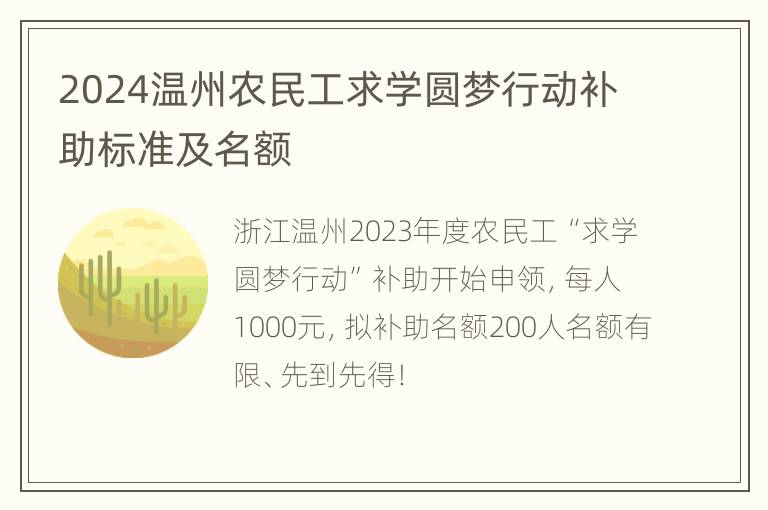 2024温州农民工求学圆梦行动补助标准及名额

浙江温州2023年度农民工“求学圆梦行动”补助开始申领，每人1000元，拟补助名额200人名额有限、先到先得！